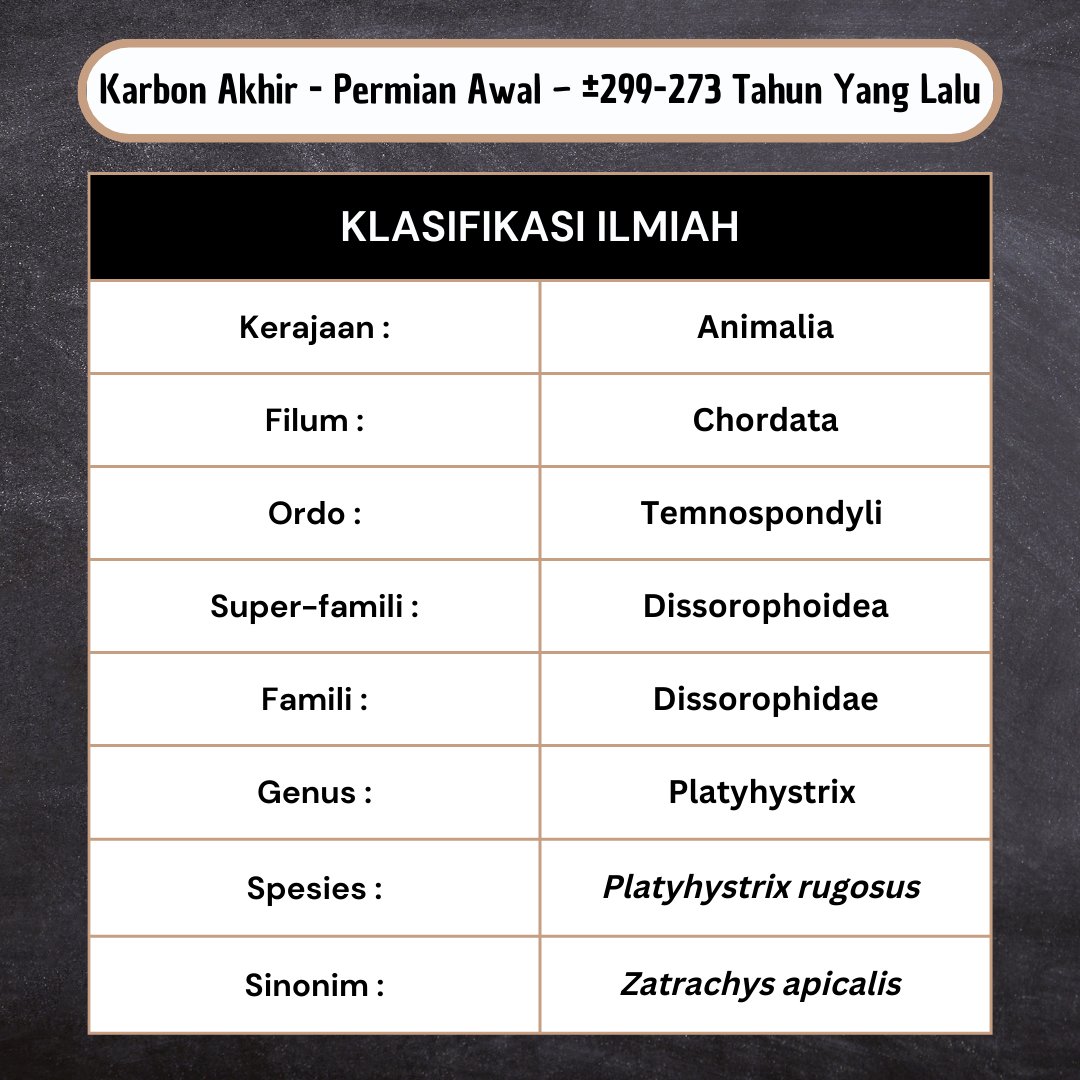 Karbon Akhir - Permian Awal – ±299-273 Tahun Yang Lalu

| KLASIFIKASI ILMIAH | |
|---|---|
| Kerajaan : | Animalia |
| Filum : | Chordata |
| Ordo : | Temnospondyli |
| Super-famili : | Dissorophoidea |
| Famili : | Dissorophidae |
| Genus : | Platyhystrix |
| Spesies : | Platyhystrix rugosus |
| Sinonim : | Zatrachys apicalis |